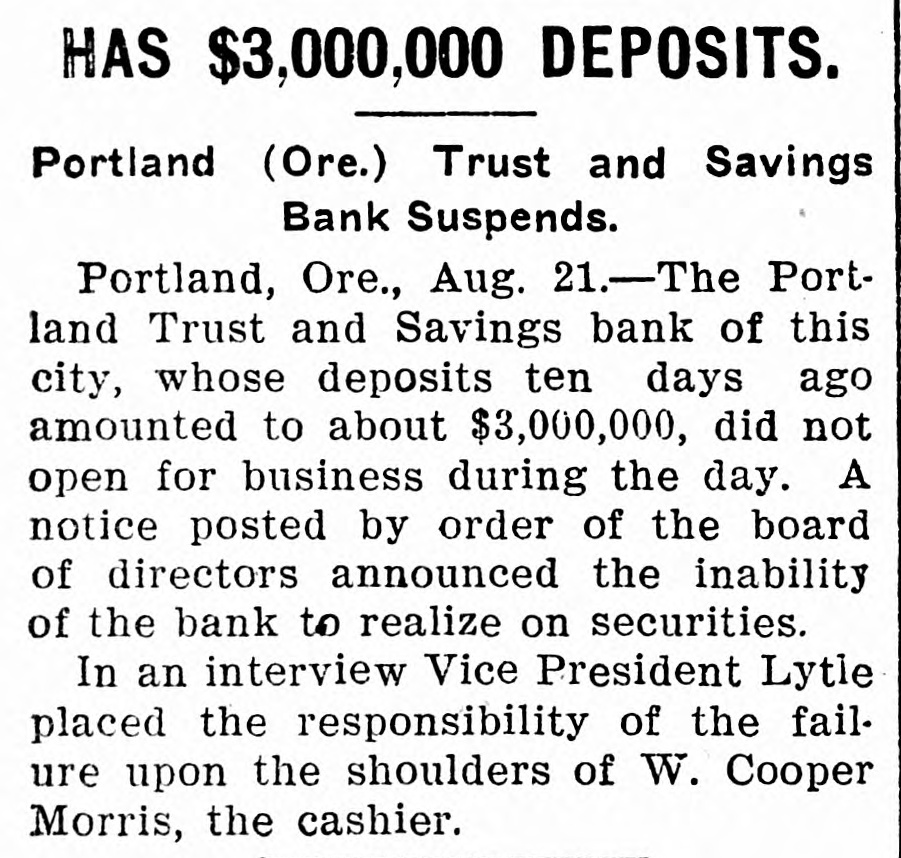 HAS $3,000,000 DEPOSITS.

Portland (Ore.) Trust and Savings Bank Suspends.

Portland, Ore., Aug. 21.—The Portland Trust and Savings bank of this city, whose deposits ten days ago amounted to about $3,000,000, did not open for business during the day. A notice posted by order of the board of directors announced the inability of the bank to realize on securities.

In an interview Vice President Lytle placed the responsibility of the failure upon the shoulders of W. Cooper Morris, the cashier.